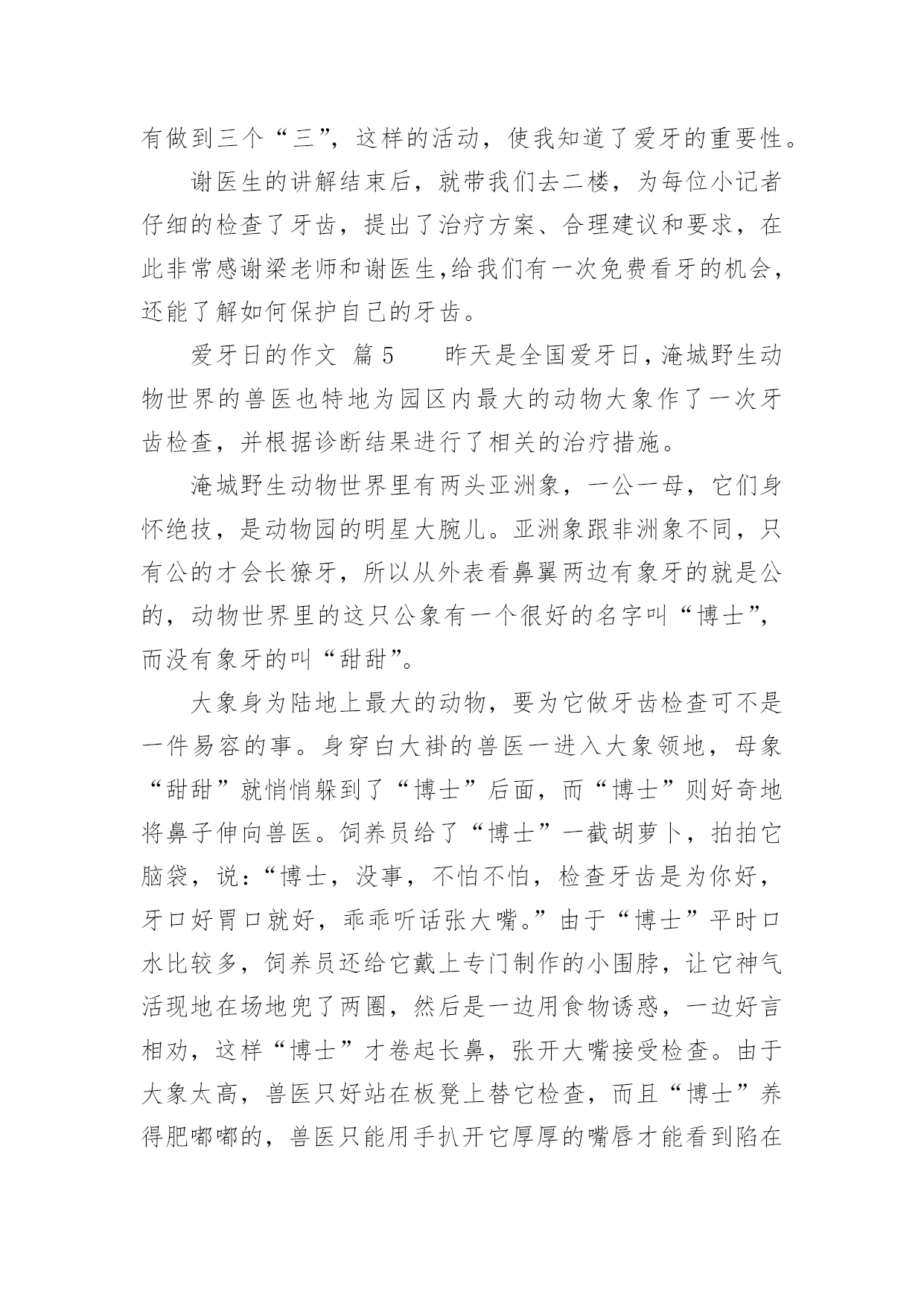 有做到三个“三”，这样的活动，使我知道了爱牙的重要性。

谢医生的讲解结束后，就带我们去二楼，为每位小记者仔细的检查了牙齿，提出了治疗方案、合理建议和要求，在此非常感谢梁老师和谢医生,给我们有一次免费看牙的机会，还能了解如何保护自己的牙齿。

爱牙日的作文 篇5　　昨天是全国爱牙日,淹城野生动物世界的兽医也特地为园区内最大的动物大象作了一次牙齿检查，并根据诊断结果进行了相关的治疗措施。

淹城野生动物世界里有两头亚洲象，一公一母，它们身怀绝技，是动物园的明星大腕儿。亚洲象跟非洲象不同，只有公的才会长獠牙，所以从外表看鼻翼两边有象牙的就是公的，动物世界里的这只公象有一个很好的名字叫“博士”，而没有象牙的叫“甜甜”。

大象身为陆地上最大的动物，要为它做牙齿检查可不是一件易容的事。身穿白大褂的兽医一进入大象领地，母象“甜甜”就悄悄躲到了“博士”后面，而“博士”则好奇地将鼻子伸向兽医。饲养员给了“博士”一截胡萝卜，拍拍它脑袋，说:“博士，没事，不怕不怕，检查牙齿是为你好，牙口好胃口就好，乖乖听话张大嘴。”由于“博士”平时口水比较多，饲养员还给它戴上专门制作的小围脖，让它神气活现地在场地兜了两圈，然后是一边用食物诱惑，一边好言相劝，这样“博士”才卷起长鼻，张开大嘴接受检查。由于大象太高，兽医只好站在板凳上替它检查，而且“博士”养得肥嘟嘟的，兽医只能用手扒开它厚厚的嘴唇才能看到陷在